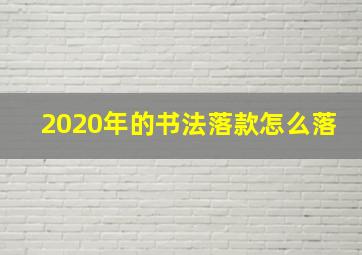 2020年的书法落款怎么落